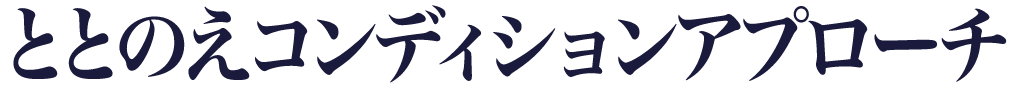 ととのえコンディションアプローチ